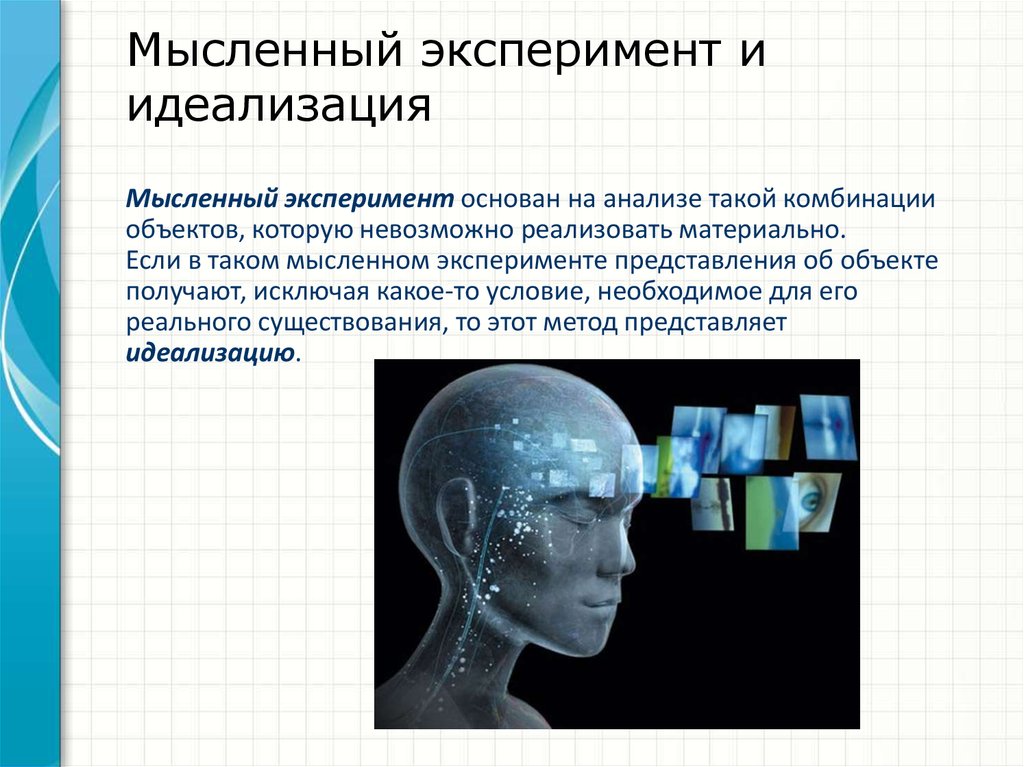 Мысленный эксперимент и идеализация

Мысленный эксперимент основан на анализе такой комбинации объектов, которую невозможно реализовать материально.
Если в таком мысленном эксперименте представления об объекте получают, исключая какое-то условие, необходимое для его реального существования, то этот метод представляет идеализацию.